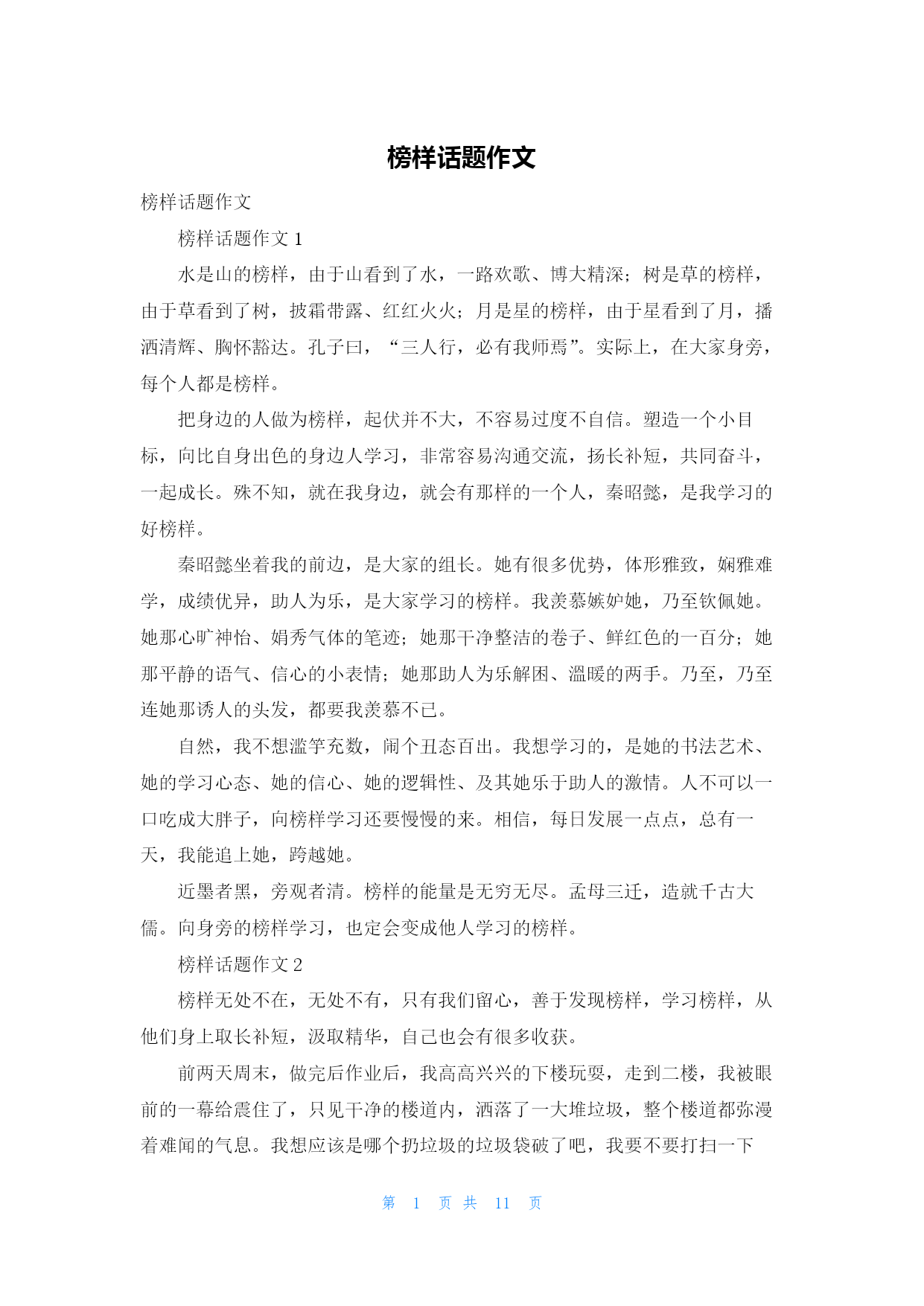 榜样话题作文

榜样话题作文

榜样话题作文 1

水是山的榜样，由于山看到了水，一路欢歌、博大精深；树是草的榜样，由于草看到了树，披霜带露、红红火火；月是星的榜样，由于星看到了月，播洒清辉、胸怀豁达。孔子曰，“三人行，必有我师焉”。实际上，在大家身旁，每个人都是榜样。

把身边的人做为榜样，起伏并不大，不容易过度不自信。塑造一个小目标，向比自身出色的身边人学习，非常容易沟通交流，扬长补短，共同奋斗，一起成长。殊不知，就在我身边，就会有那样的一个人，秦昭懿，是我学习的好榜样。

秦昭懿坐着我的前边，是大家的组长。她有很多优势，体形雅致，娴雅难学，成绩优异，助人为乐，是大家学习的榜样。我羡慕嫉妒她，乃至钦佩她。她那心旷神怡、娟秀气体的笔迹；她那干净整洁的卷子、鲜红色的一百分；她那平静的语气、信心的小表情；她那助人为乐解困、温暖的两手。乃至，乃至连她那诱人的头发，都要我羡慕不已。

自然，我不想滥竽充数，闹个丑态百出。我想学习的，是她的书法艺术、她的学习心态、她的信心、她的逻辑性、及其她乐于助人的激情。人不可以一口吃成大胖子，向榜样学习还要慢慢的来。相信，每日发展一点点，总有一天，我能追上她，跨越她。

近墨者黑，旁观者清。榜样的能量是无穷无尽。孟母三迁，造就千古大儒。向身旁的榜样学习，也定会变成他人学习的榜样。

榜样话题作文 2

榜样无处不在，无处不有，只有我们留心，善于发现榜样，学习榜样，从他们身上取长补短，汲取精华，自己也会有很多收获。

前两天周末，做完后作业后，我高高兴兴的下楼玩耍，走到二楼，我被眼前的一幕给震住了，只见干净的楼道内，洒落了一大堆垃圾，整个楼道都弥漫着难闻的气息。我想应该是哪个扔垃圾的垃圾袋破了吧，我要不要打扫一下

第 1 页 共 11 页